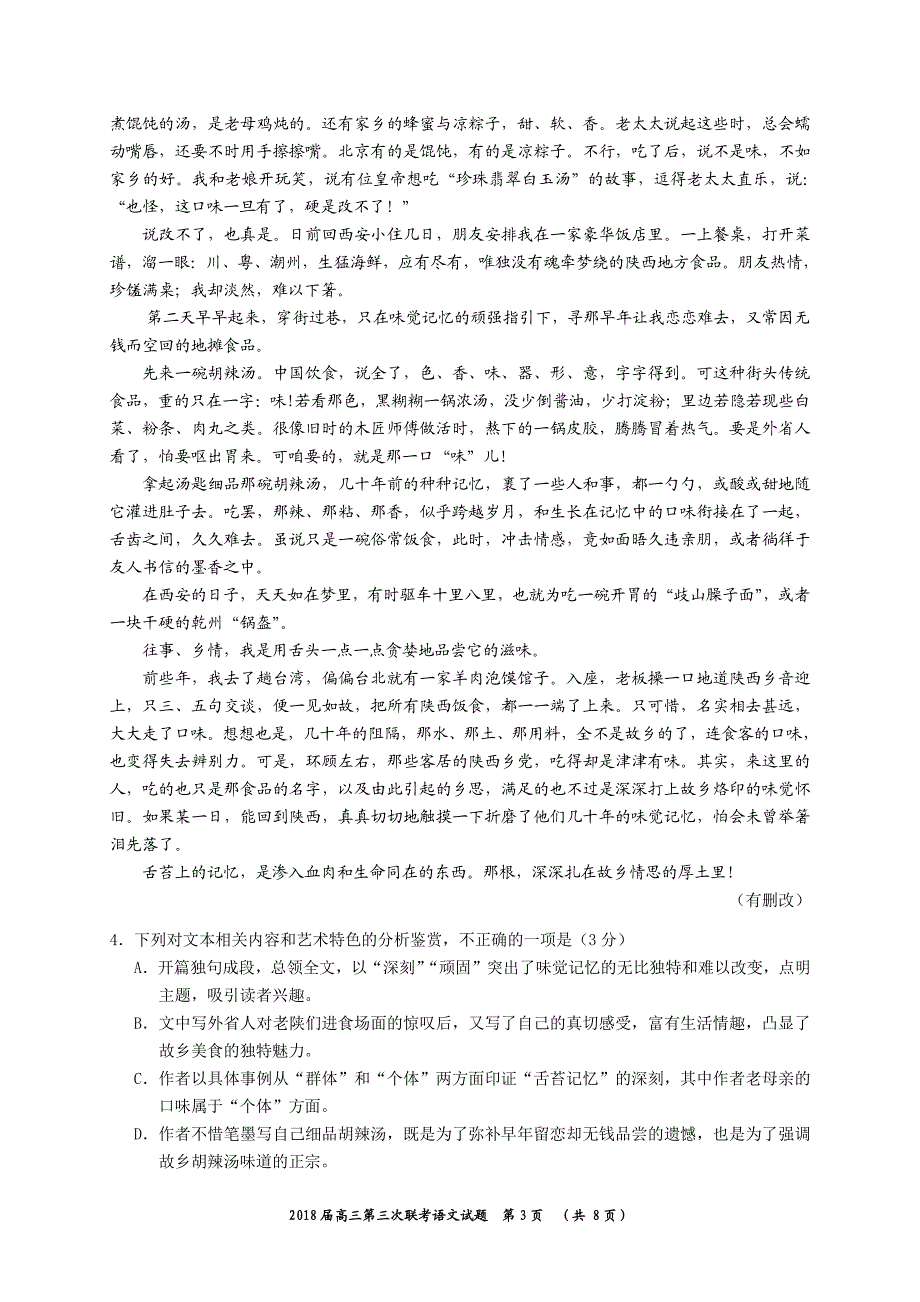 煮馄饨的汤，是老母鸡炖的。还有家乡的蜂蜜与凉粽子，甜、软、香。老太太说起这些时，总会蠕动嘴唇，还要不时用手擦擦嘴。北京有的是馄饨，有的是凉粽子。不行，吃了后，说不是味，不如家乡的好。我和老娘开玩笑，说有位皇帝想吃“珍珠翡翠白玉汤”的故事，逗得老太太直乐，说：“也怪，这口味一旦有了，硬是改不了！”

说改不了，也真是。日前回西安小住几日，朋友安排我在一家豪华饭店里。一上餐桌，打开菜谱，溜一眼：川、粤、潮州，生猛海鲜，应有尽有，唯独没有魂牵梦绕的陕西地方食品。朋友热情，珍馐满桌；我却淡然，难以下箸。

第二天早早起来，穿街过巷，只在味觉记忆的顽强指引下，寻那早年让我恋恋难去，又常因无钱而空回的地摊食品。

先来一碗胡辣汤。中国饮食，说全了，色、香、味、器、形、意，字字得到。可这种街头传统食品，重的只在一字：味!若看那色，黑糊糊一锅浓汤，没少倒酱油，少打淀粉；里边若隐若现些白菜、粉条、肉丸之类。很像旧时的木匠师傅做活时，熬下的一锅皮胶，腾腾冒着热气。要是外省人看了，怕要呕出胃来。可咱要的，就是那一口“味”儿！

拿起汤匙细品那碗胡辣汤，几十年前的种种记忆，裹了一些人和事，都一勺勺，或酸或甜地随它灌进肚子去。吃罢，那辣、那粘、那香，似乎跨越岁月，和生长在记忆中的口味衔接在了一起，舌齿之间，久久难去。虽说只是一碗俗常饭食，此时，冲击情感，竟如面晤久违亲朋，或者徜徉于友人书信的墨香之中。

在西安的日子，天天如在梦里，有时驱车十里八里，也就为吃一碗开胃的“歧山臊子面”，或者一块干硬的乾州“锅盔”。

往事、乡情，我是用舌头一点一点贪婪地品尝它的滋味。

前些年，我去了趟台湾，偏偏台北就有一家羊肉泡馍馆子。入座，老板操一口地道陕西乡音迎上，只三、五句交谈，便一见如故，把所有陕西饭食，都一一端了上来。只可惜，名实相去甚远，大大走了口味。想想也是，几十年的阻隔，那水、那土、那用料，全不是故乡的了，连食客的口味，也变得失去辨别力。可是，环顾左右，那些客居的陕西乡党，吃得却是津津有味。其实，来这里的人，吃的也只是那食品的名字，以及由此引起的乡思，满足的也不过是深深打上故乡烙印的味觉怀旧。如果某一日，能回到陕西，真真切切地触摸一下折磨了他们几十年的味觉记忆，怕会未曾举箸泪先落了。

舌苔上的记忆，是渗入血肉和生命同在的东西。那根，深深扎在故乡情思的厚土里！

（有删改）

4．下列对文本相关内容和艺术特色的分析鉴赏，不正确的一项是（3分）

A．开篇独句成段，总领全文，以“深刻”“顽固”突出了味觉记忆的无比独特和难以改变，点明主题，吸引读者兴趣。

B．文中写外省人对老陕们进食场面的惊叹后，又写了自己的真切感受，富有生活情趣，凸显了故乡美食的独特魅力。

C．作者以具体事例从“群体”和“个体”两方面印证“舌苔记忆”的深刻，其中作者老母亲的口味属于“个体”方面。

D．作者不惜笔墨写自己细品胡辣汤，既是为了弥补早年留恋却无钱品尝的遗憾，也是为了强调故乡胡辣汤味道的正宗。

2018届高三第三次联考语文试题 第3页 （共8页）